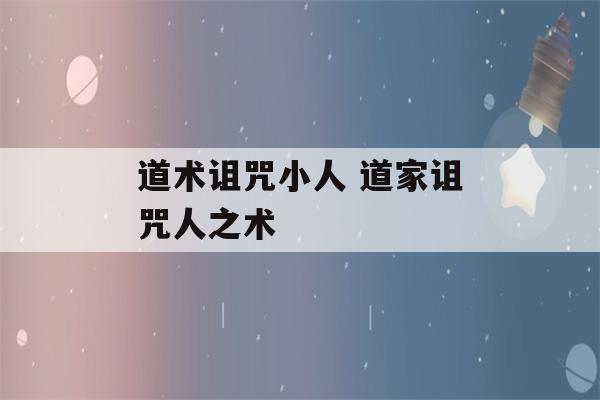 道术诅咒小人 道家诅咒人之术